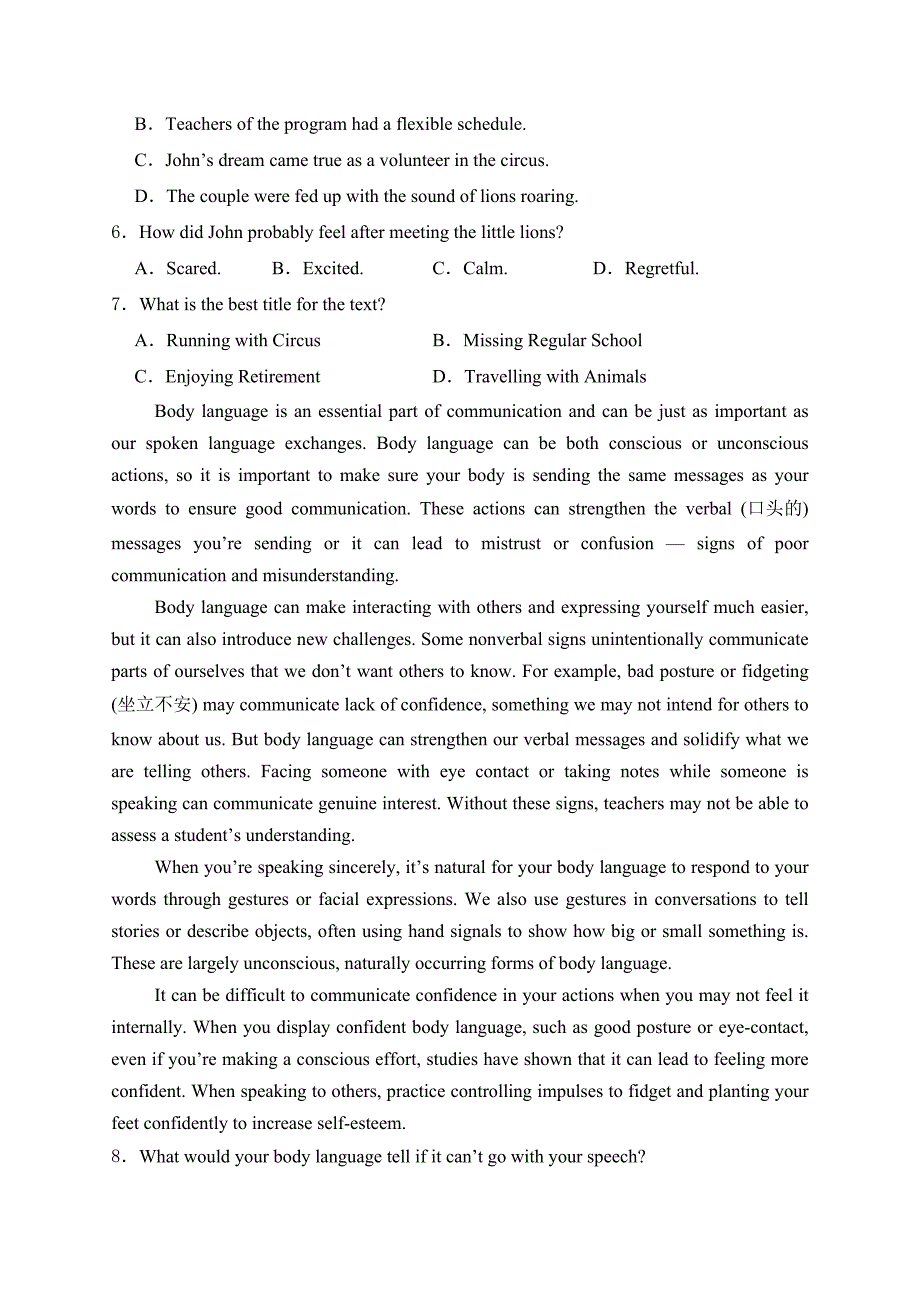 B．Teachers of the program had a flexible schedule.

C．John’s dream came true as a volunteer in the circus.

D．The couple were fed up with the sound of lions roaring.

6．How did John probably feel after meeting the little lions?

A．Scared. B．Excited. C．Calm. D．Regretful.

7．What is the best title for the text?

A．Running with Circus B．Missing Regular School

C．Enjoying Retirement D．Travelling with Animals

Body language is an essential part of communication and can be just as important as our spoken language exchanges. Body language can be both conscious or unconscious actions, so it is important to make sure your body is sending the same messages as your words to ensure good communication. These actions can strengthen the verbal (口头的) messages you’re sending or it can lead to mistrust or confusion — signs of poor communication and misunderstanding.

Body language can make interacting with others and expressing yourself much easier, but it can also introduce new challenges. Some nonverbal signs unintentionally communicate parts of ourselves that we don’t want others to know. For example, bad posture or fidgeting (坐立不安) may communicate lack of confidence, something we may not intend for others to know about us. But body language can strengthen our verbal messages and solidify what we are telling others. Facing someone with eye contact or taking notes while someone is speaking can communicate genuine interest. Without these signs, teachers may not be able to assess a student’s understanding.

When you’re speaking sincerely, it’s natural for your body language to respond to your words through gestures or facial expressions. We also use gestures in conversations to tell stories or describe objects, often using hand signals to show how big or small something is. These are largely unconscious, naturally occurring forms of body language.

It can be difficult to communicate confidence in your actions when you may not feel it internally. When you display confident body language, such as good posture or eye-contact, even if you’re making a conscious effort, studies have shown that it can lead to feeling more confident. When speaking to others, practice controlling impulses to fidget and planting your feet confidently to increase self-esteem.

8．What would your body language tell if it can’t go with your speech?